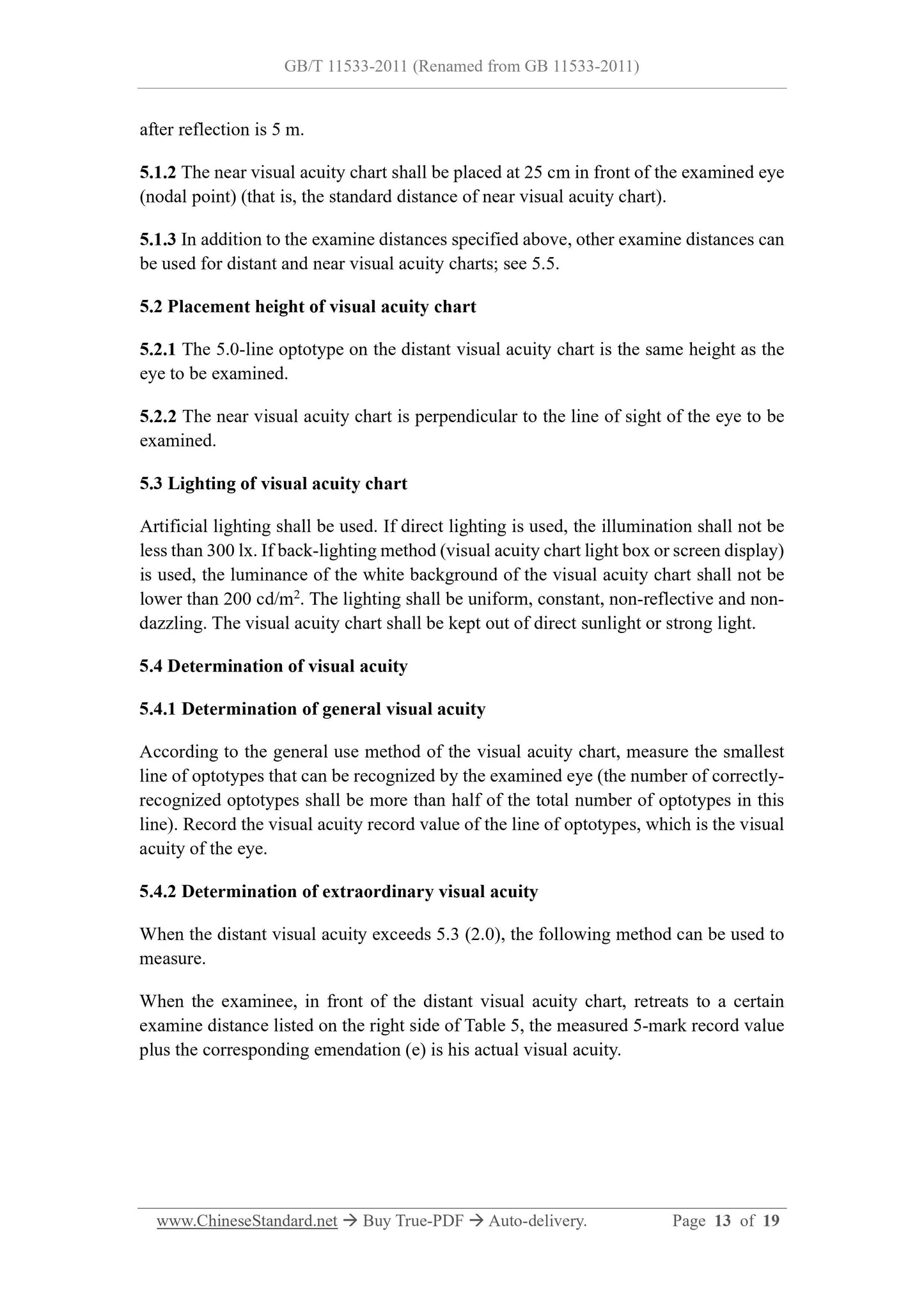 GB/T 11533-2011 (Renamed from GB 11533-2011)

after reflection is 5 m.

5.1.2 The near visual acuity chart shall be placed at 25 cm in front of the examined eye (nodal point) (that is, the standard distance of near visual acuity chart).

5.1.3 In addition to the examine distances specified above, other examine distances can be used for distant and near visual acuity charts; see 5.5.

5.2 Placement height of visual acuity chart

5.2.1 The 5.0-line optotype on the distant visual acuity chart is the same height as the eye to be examined.

5.2.2 The near visual acuity chart is perpendicular to the line of sight of the eye to be examined.

5.3 Lighting of visual acuity chart

Artificial lighting shall be used. If direct lighting is used, the illumination shall not be less than 300 lx. If back-lighting method (visual acuity chart light box or screen display) is used, the luminance of the white background of the visual acuity chart shall not be lower than 200 cd/m$^2$. The lighting shall be uniform, constant, non-reflective and non-dazzling. The visual acuity chart shall be kept out of direct sunlight or strong light.

5.4 Determination of visual acuity

5.4.1 Determination of general visual acuity

According to the general use method of the visual acuity chart, measure the smallest line of optotypes that can be recognized by the examined eye (the number of correctly-recognized optotypes shall be more than half of the total number of optotypes in this line). Record the visual acuity record value of the line of optotypes, which is the visual acuity of the eye.

5.4.2 Determination of extraordinary visual acuity

When the distant visual acuity exceeds 5.3 (2.0), the following method can be used to measure.

When the examinee, in front of the distant visual acuity chart, retreats to a certain examine distance listed on the right side of Table 5, the measured 5-mark record value plus the corresponding emendation (e) is his actual visual acuity.

www.ChineseStandard.net → Buy True-PDF → Auto-delivery. Page 13 of 19